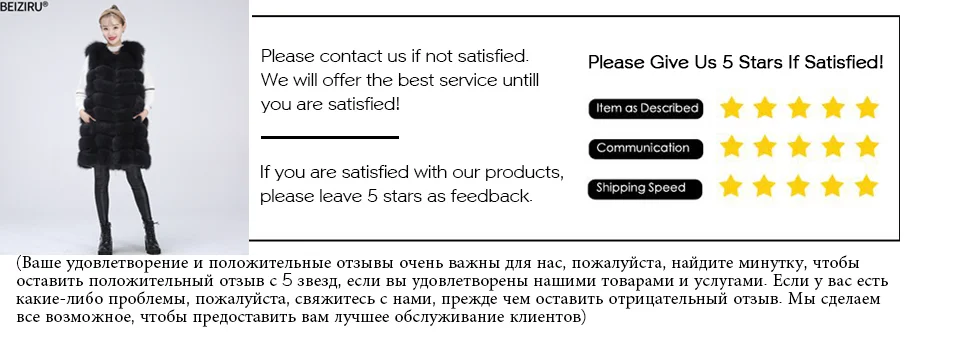 BEIZIRU®

Please contact us if not satisfied. We will offer the best service untill you are satisfied!

If you are satisfied with our products, please leave 5 stars as feedback.

Please Give Us 5 Stars If Satisfied!

Item as Described

Communication

Shipping Speed

(Ваше удовлетворение и положительные отзывы очень важны для нас, пожалуйста, найдите минутку, чтобы оставить положительный отзыв с 5 звезд, если вы удовлетворены нашими товарами и услугами. Если у вас есть какие-либо проблемы, пожалуйста, свяжитесь с нами, прежде чем оставить отрицательный отзыв. Мы сделаем все возможное, чтобы предоставить вам лучшее обслуживание клиентов)